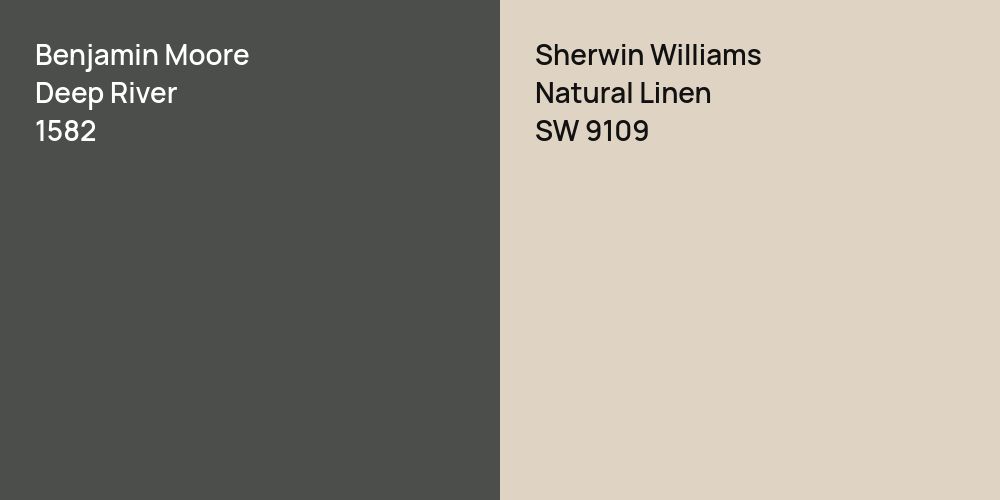 Benjamin Moore
Deep River
1582

Sherwin Williams
Natural Linen
SW 9109